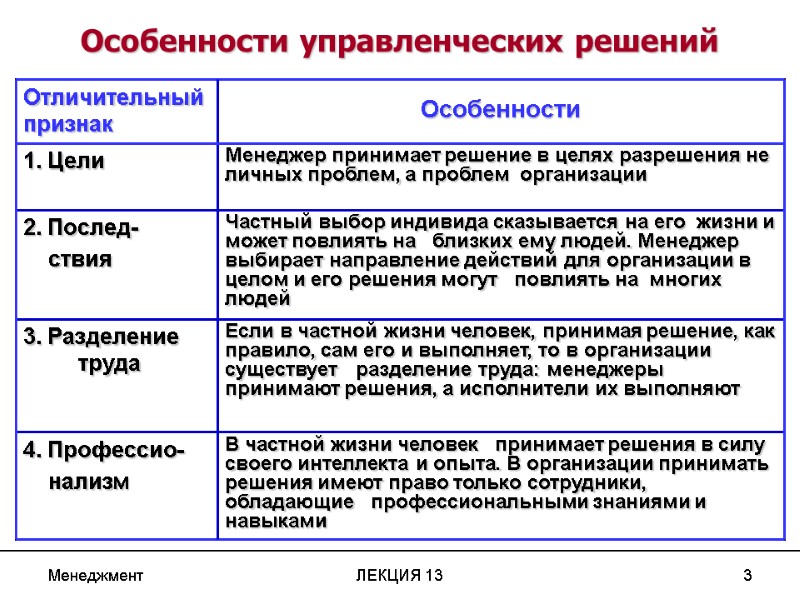 Особенности управленческих решений

| Отличительный признак | Особенности |
|---|---|
| 1. Цели | Менеджер принимает решение в целях разрешения не личных проблем, а проблем организации |
| 2. Последствия | Частный выбор индивида сказывается на его жизни и может повлиять на близких ему людей. Менеджер выбирает направление действий для организации в целом и его решения могут повлиять на многих людей |
| 3. Разделение труда | Если в частной жизни человек, принимая решение, как правило, сам его и выполняет, то в организации существует разделение труда: менеджеры принимают решения, а исполнители их выполняют |
| 4. Профессионализм | В частной жизни человек принимает решения в силу своего интеллекта и опыта. В организации принимать решения имеют право только сотрудники, обладающие профессиональными знаниями и навыками |

Менеджмент

ЛЕКЦИЯ 13

3